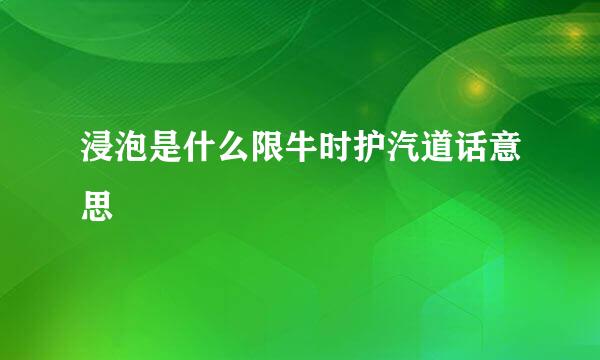 浸泡是什么限牛时护汽道话意思